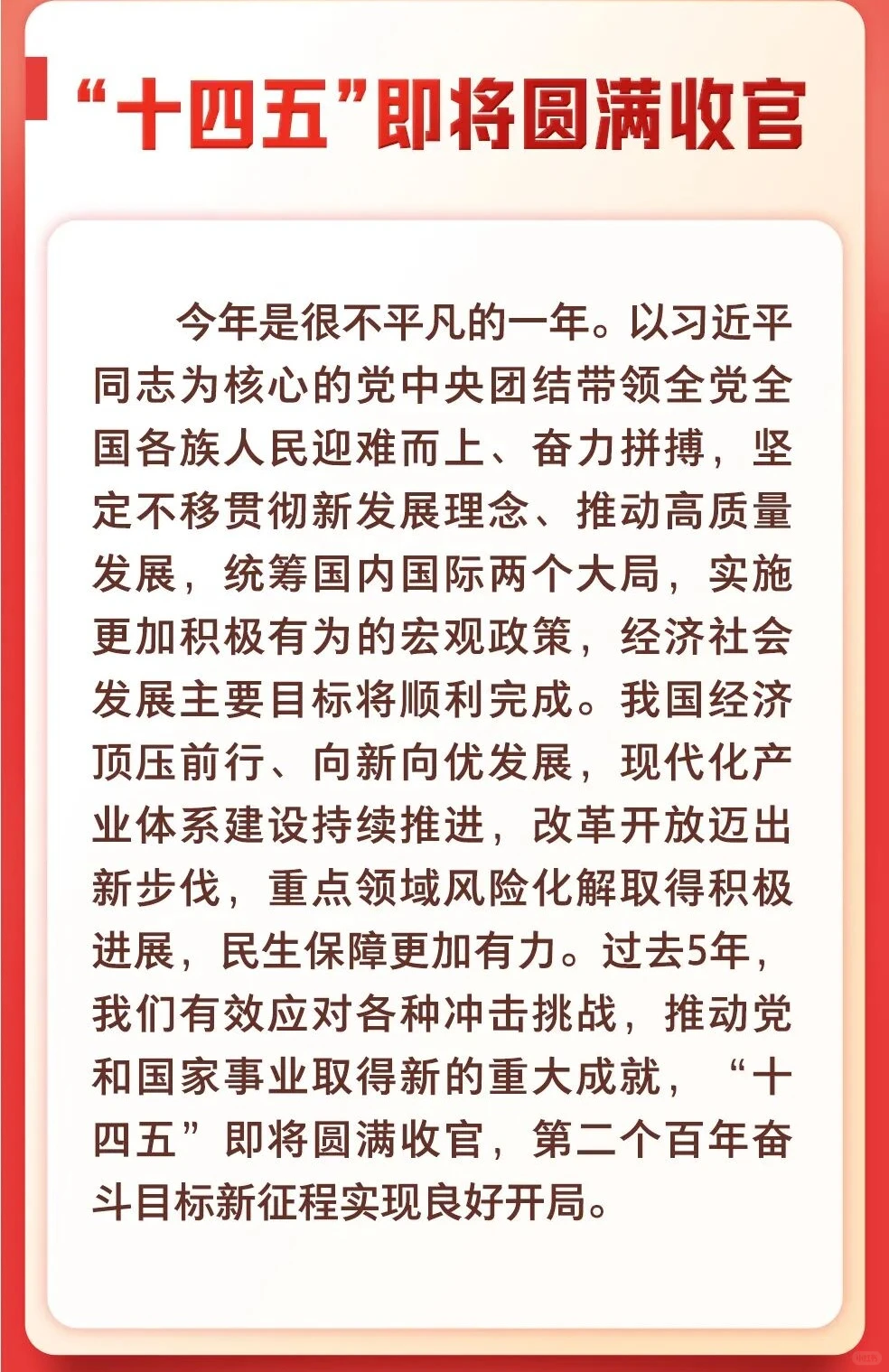 “十四五”即将圆满收官

今年是很不平凡的一年。以习近平同志为核心的党中央团结带领全党全国各族人民迎难而上、奋力拼搏，坚定不移贯彻新发展理念、推动高质量发展，统筹国内国际两个大局，实施更加积极有为的宏观政策，经济社会发展主要目标将顺利完成。我国经济顶压前行、向新向优发展，现代化产业体系建设持续推进，改革开放迈出新步伐，重点领域风险化解取得积极进展，民生保障更加有力。过去5年，我们有效应对各种冲击挑战，推动党和国家事业取得新的重大成就，“十四五”即将圆满收官，第二个百年奋斗目标新征程实现良好开局。